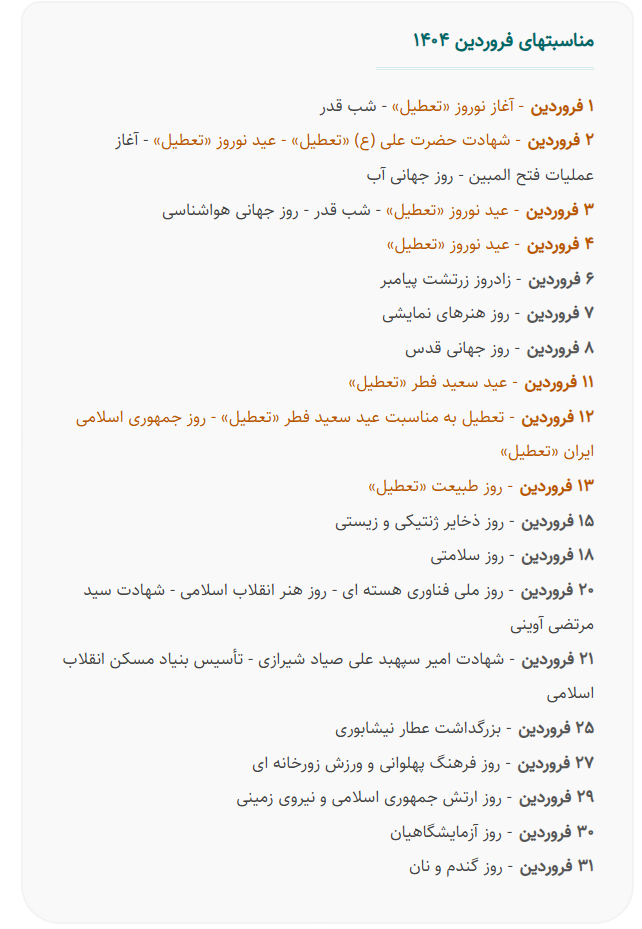 مناسبتهای فروردین ۱۴۰۴

۱ فروردین - آغاز نوروز «تعطیل» - شب قدر

۲ فروردین - شهادت حضرت علی (ع) «تعطیل» - عید نوروز «تعطیل» - آغاز عملیات فتح المبین - روز جهانی آب

۳ فروردین - عید نوروز «تعطیل» - شب قدر - روز جهانی هواشناسی

۴ فروردین - عید نوروز «تعطیل»

۶ فروردین - زادروز زرتشت پیامبر

۷ فروردین - روز هنرهای نمایشی

۸ فروردین - روز جهانی قدس

۱۱ فروردین - عید سعید فطر «تعطیل»

۱۲ فروردین - تعطیل به مناسبت عید سعید فطر «تعطیل» - روز جمهوری اسلامی ایران «تعطیل»

۱۳ فروردین - روز طبیعت «تعطیل»

۱۵ فروردین - روز ذخایر ژنتیکی و زیستی

۱۸ فروردین - روز سلامتی

۲۰ فروردین - روز ملی فناوری هسته ای - روز هنر انقلاب اسلامی - شهادت سید مرتضی آوینی

۲۱ فروردین - شهادت امیر سپهبد علی صیاد شیرازی - تأسیس بنیاد مسکن انقلاب اسلامی

۲۵ فروردین - بزرگداشت عطار نیشابوری

۲۷ فروردین - روز فرهنگ پهلوانی و ورزش زورخانه ای

۲۹ فروردین - روز ارتش جمهوری اسلامی و نیروی زمینی

۳۰ فروردین - روز آزمایشگاهیان

۳۱ فروردین - روز گندم و نان